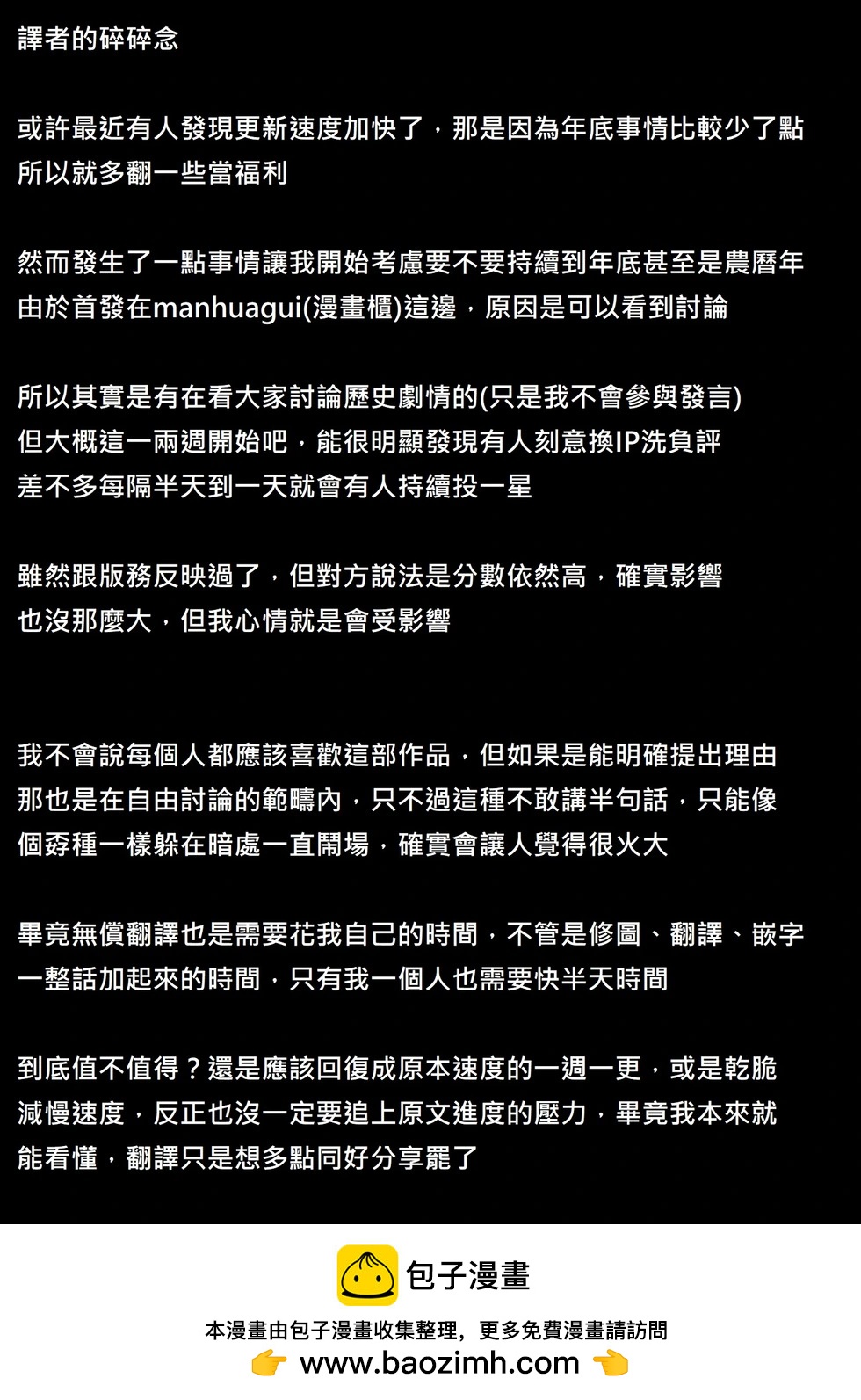 譯者的碎碎念

或許最近有人發現更新速度加快了，那是因為年底事情比較少了點
所以就多翻一些當福利

然而發生了一點事情讓我開始考慮要不要持續到年底甚至是農曆年
由於首發在manhuagui(漫畫櫃)這邊，原因是可以看到討論

所以其實是有在看大家討論歷史劇情的(只是我不會參與發言)
但大概這一兩週開始吧，能很明顯發現有人刻意換IP洗負評
差不多每隔半天到一天就會有人持續投一星

雖然跟版務反映過了，但對方說法是分數依然高，確實影響
也沒那麼大，但我心情就是會受影響

我不會說每個人都應該喜歡這部作品，但如果是能明確提出理由
那也是在自由討論的範疇內，只不過這種不敢講半句話，只能像
個孬種一樣躲在暗處一直鬧場，確實會讓人覺得很火大

畢竟無償翻譯也是需要花我自己的時間，不管是修圖、翻譯、嵌字
一整話加起來的時間，只有我一個人也需要快半天時間

到底值不值得？還是應該回復成原本速度的一週一更，或是乾脆
減慢速度，反正也沒一定要追上原文進度的壓力，畢竟我本來就
能看懂，翻譯只是想多點同好分享罷了

包子漫畫
本漫畫由包子漫畫收集整理，更多免費漫畫請訪問
www.baozimh.com